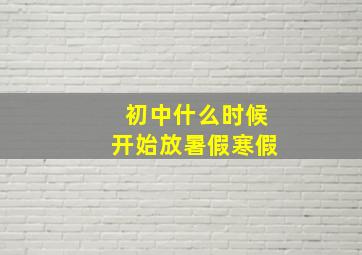 初中什么时候
开始放暑假寒假